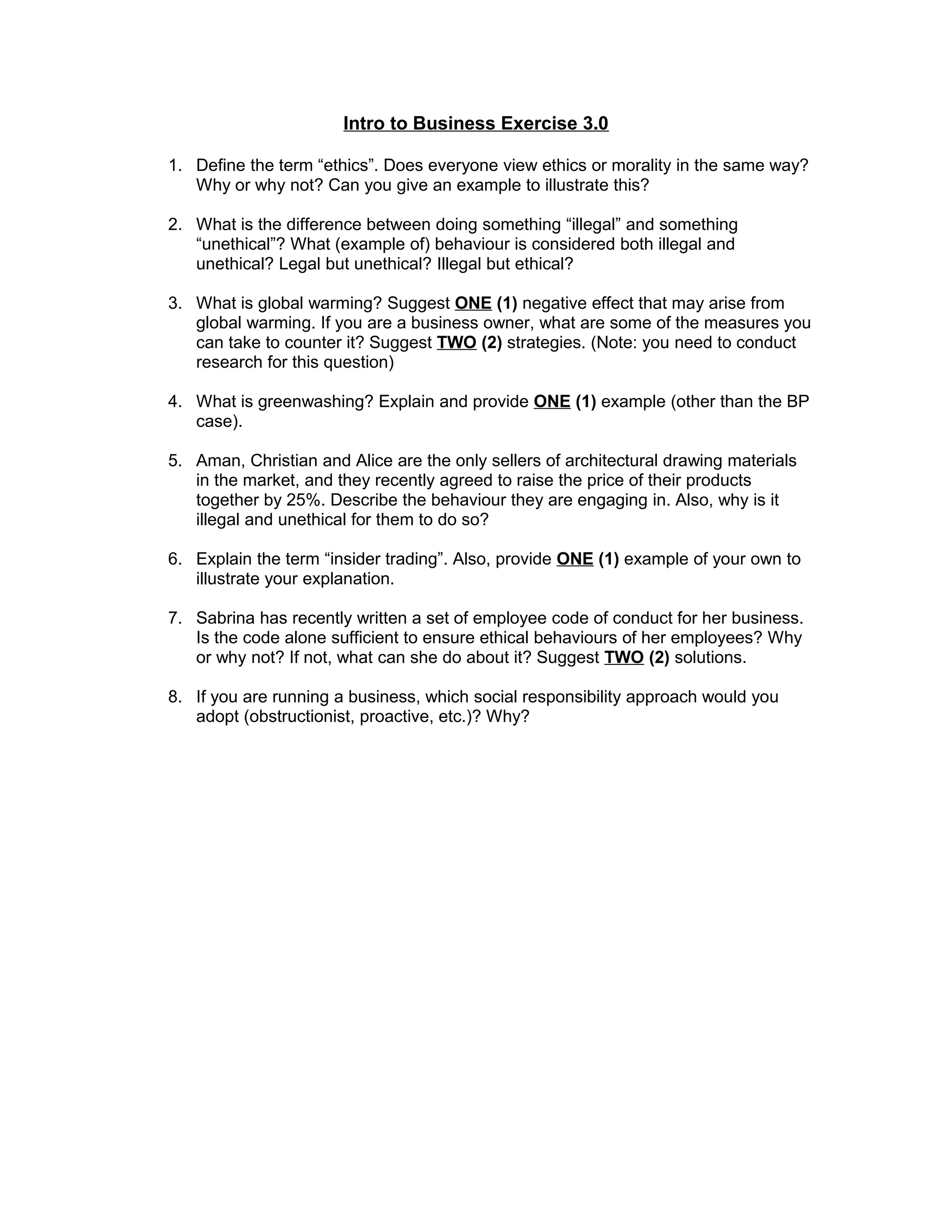 Intro to Business Exercise 3.0

1. Define the term “ethics”. Does everyone view ethics or morality in the same way? Why or why not? Can you give an example to illustrate this?

2. What is the difference between doing something “illegal” and something “unethical”? What (example of) behaviour is considered both illegal and unethical? Legal but unethical? Illegal but ethical?

3. What is global warming? Suggest ONE (1) negative effect that may arise from global warming. If you are a business owner, what are some of the measures you can take to counter it? Suggest TWO (2) strategies. (Note: you need to conduct research for this question)

4. What is greenwashing? Explain and provide ONE (1) example (other than the BP case).

5. Aman, Christian and Alice are the only sellers of architectural drawing materials in the market, and they recently agreed to raise the price of their products together by 25%. Describe the behaviour they are engaging in. Also, why is it illegal and unethical for them to do so?

6. Explain the term “insider trading”. Also, provide ONE (1) example of your own to illustrate your explanation.

7. Sabrina has recently written a set of employee code of conduct for her business. Is the code alone sufficient to ensure ethical behaviours of her employees? Why or why not? If not, what can she do about it? Suggest TWO (2) solutions.

8. If you are running a business, which social responsibility approach would you adopt (obstructionist, proactive, etc.)? Why?